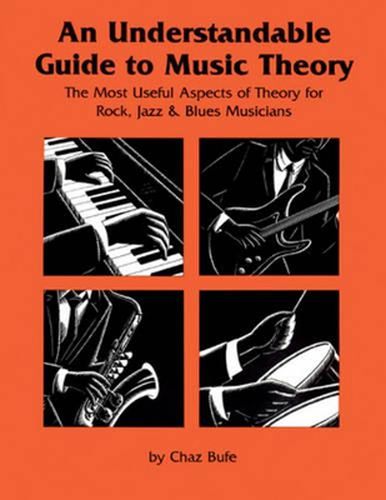 An Understandable Guide to Music Theory

The Most Useful Aspects of Theory for Rock, Jazz & Blues Musicians

by Chaz Bufe